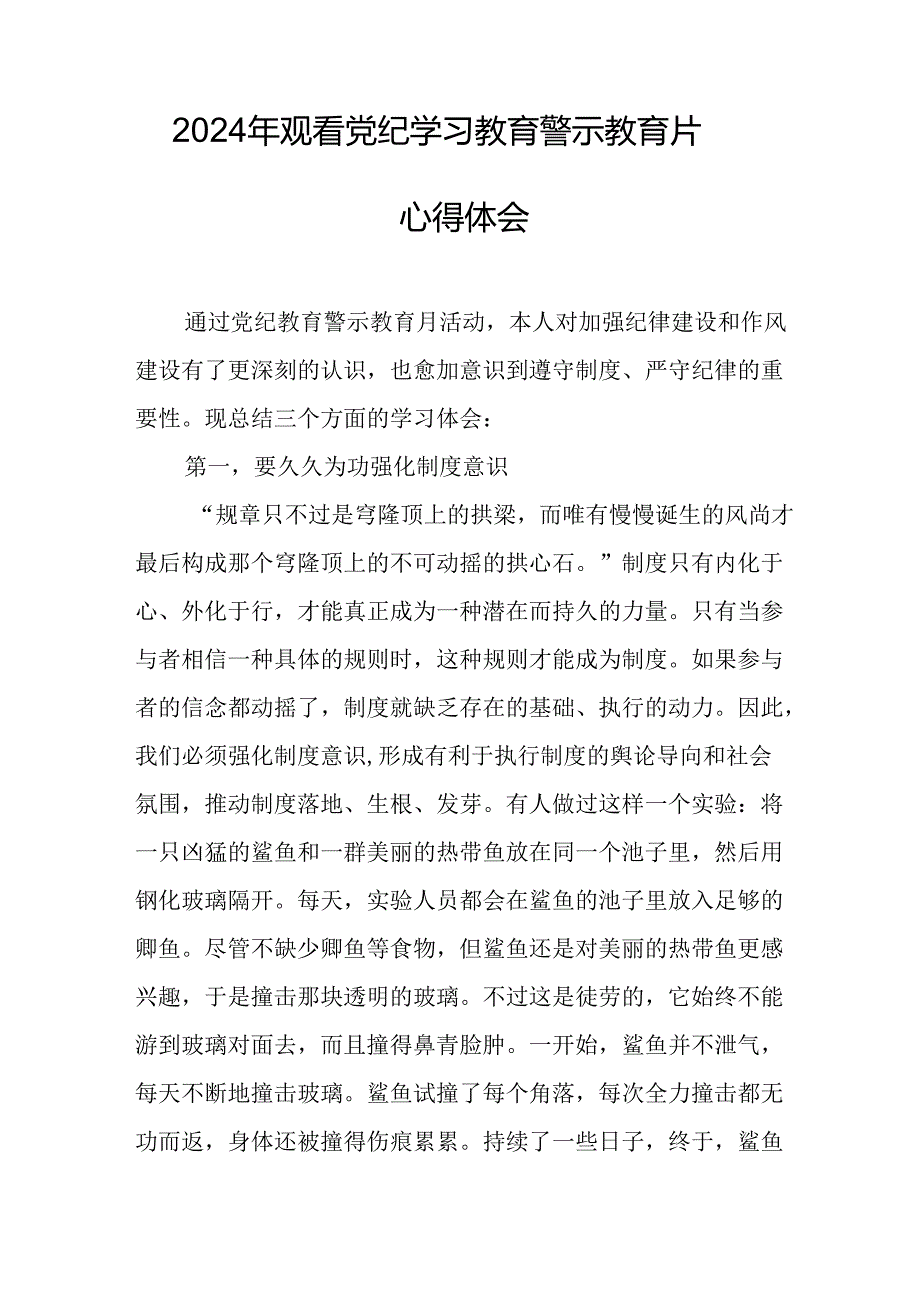 2024年观看党纪学习教育警示教育片

心得体会

通过党纪教育警示教育月活动，本人对加强纪律建设和作风建设有了更深刻的认识，也愈加意识到遵守制度、严守纪律的重要性。现总结三个方面的学习体会：

第一，要久久为功强化制度意识

“规章只不过是穹隆顶上的拱梁，而唯有慢慢诞生的风尚才最后构成那个穹隆顶上的不可动摇的拱心石。”制度只有内化于心、外化于行，才能真正成为一种潜在而持久的力量。只有当参与者相信一种具体的规则时，这种规则才能成为制度。如果参与者的信念都动摇了，制度就缺乏存在的基础、执行的动力。因此，我们必须强化制度意识,形成有利于执行制度的舆论导向和社会氛围，推动制度落地、生根、发芽。有人做过这样一个实验：将一只凶猛的鲨鱼和一群美丽的热带鱼放在同一个池子里，然后用钢化玻璃隔开。每天，实验人员都会在鲨鱼的池子里放入足够的卿鱼。尽管不缺少卿鱼等食物，但鲨鱼还是对美丽的热带鱼更感兴趣，于是撞击那块透明的玻璃。不过这是徒劳的，它始终不能游到玻璃对面去，而且撞得鼻青脸肿。一开始，鲨鱼并不泄气，每天不断地撞击玻璃。鲨鱼试撞了每个角落，每次全力撞击都无功而返，身体还被撞得伤痕累累。持续了一些日子，终于，鲨鱼